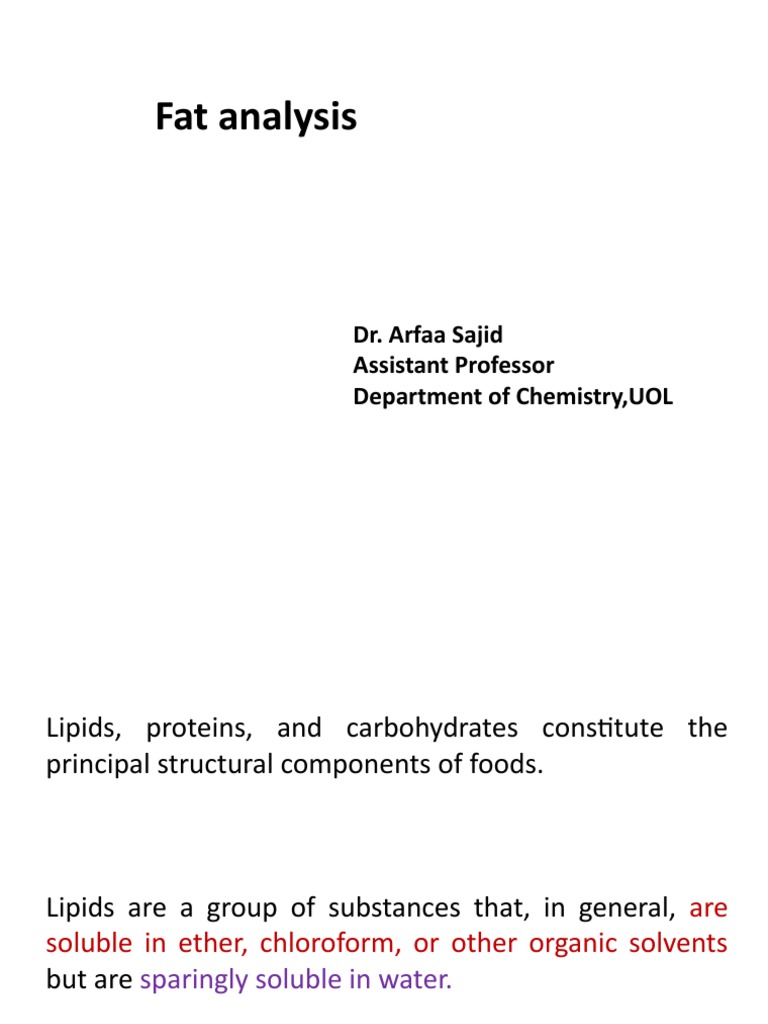 Fat analysis

Dr. Arfaa Sajid
Assistant Professor
Department of Chemistry,UOL

Lipids, proteins, and carbohydrates constitute the principal structural components of foods.

Lipids are a group of substances that, in general, are soluble in ether, chloroform, or other organic solvents but are sparingly soluble in water.